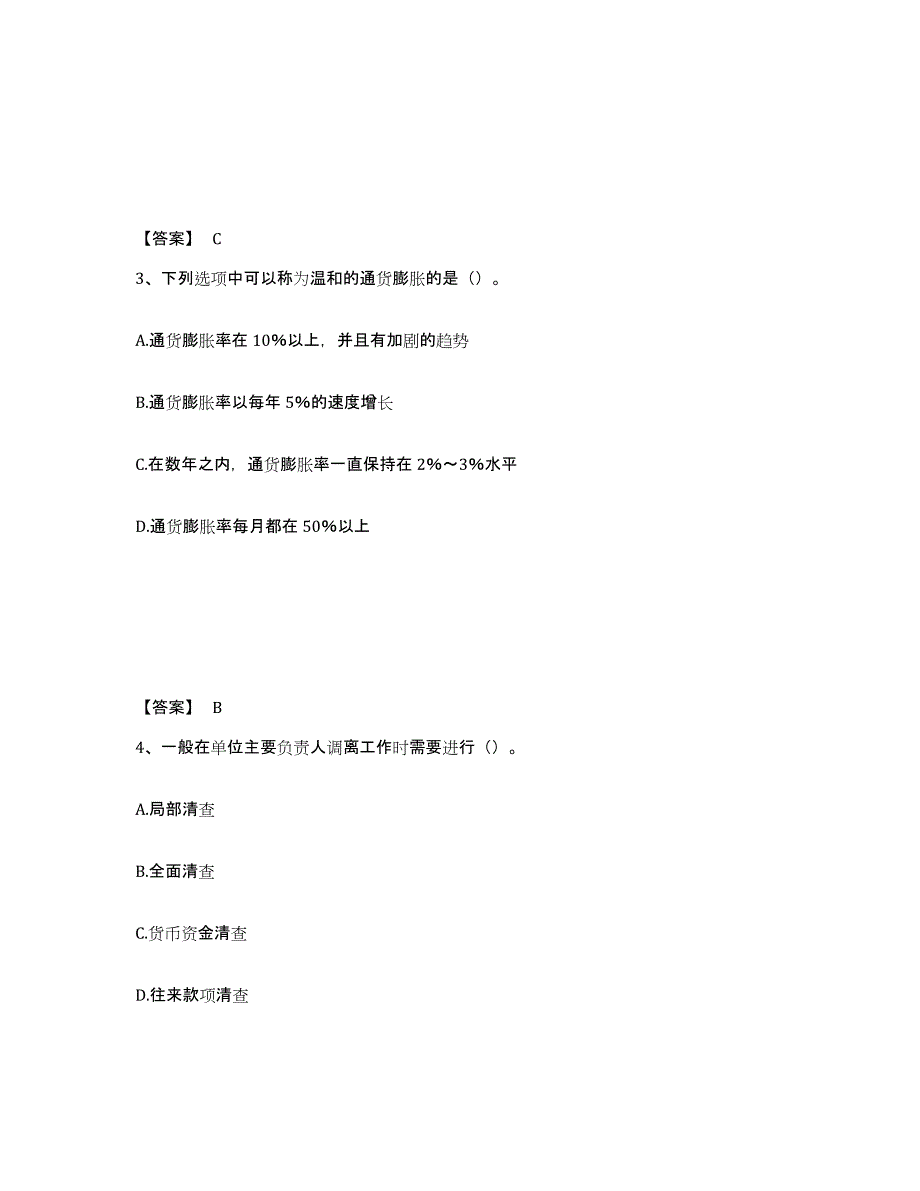 【答案】 C

3、下列选项中可以称为温和的通货膨胀的是（）。

A.通货膨胀率在 10%以上，并且有加剧的趋势

B.通货膨胀率以每年 5%的速度增长

C.在数年之内，通货膨胀率一直保持在 2%～3%水平

D.通货膨胀率每月都在 50%以上

【答案】 B

4、一般在单位主要负责人调离工作时需要进行（）。

A.局部清查

B.全面清查

C.货币资金清查

D.往来款项清查